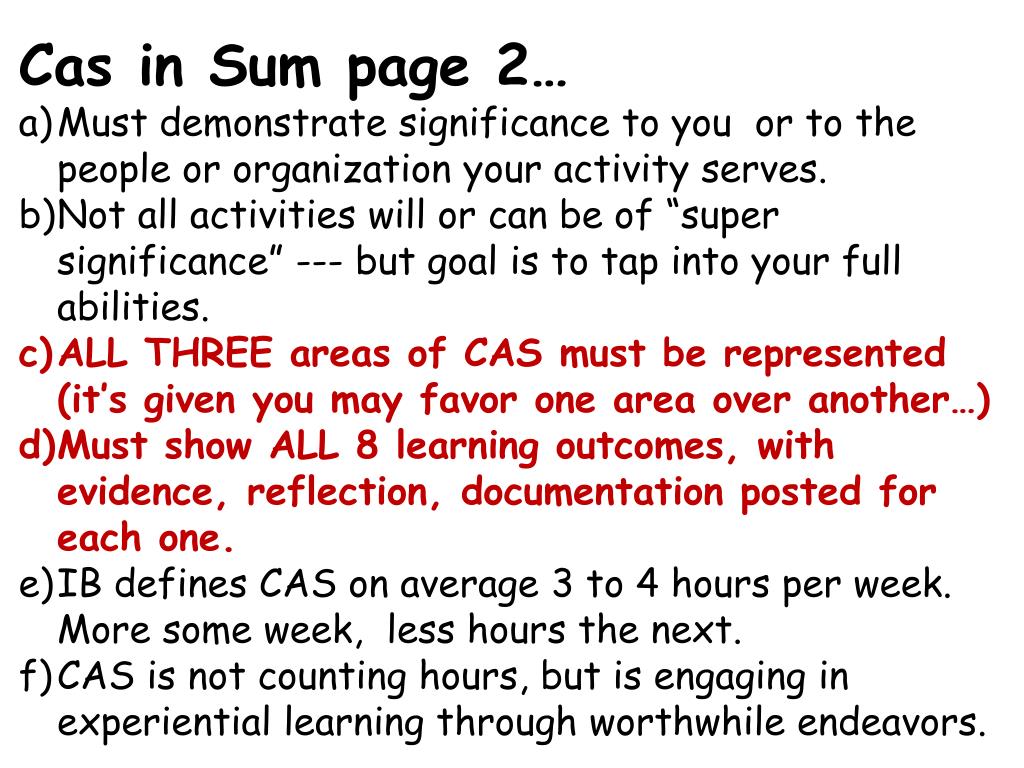 Cas in Sum page 2…

a) Must demonstrate significance to you or to the people or organization your activity serves.

b) Not all activities will or can be of “super significance” --- but goal is to tap into your full abilities.

c) ALL THREE areas of CAS must be represented (it’s given you may favor one area over another…)

d) Must show ALL 8 learning outcomes, with evidence, reflection, documentation posted for each one.

e) IB defines CAS on average 3 to 4 hours per week. More some week, less hours the next.

f) CAS is not counting hours, but is engaging in experiential learning through worthwhile endeavors.